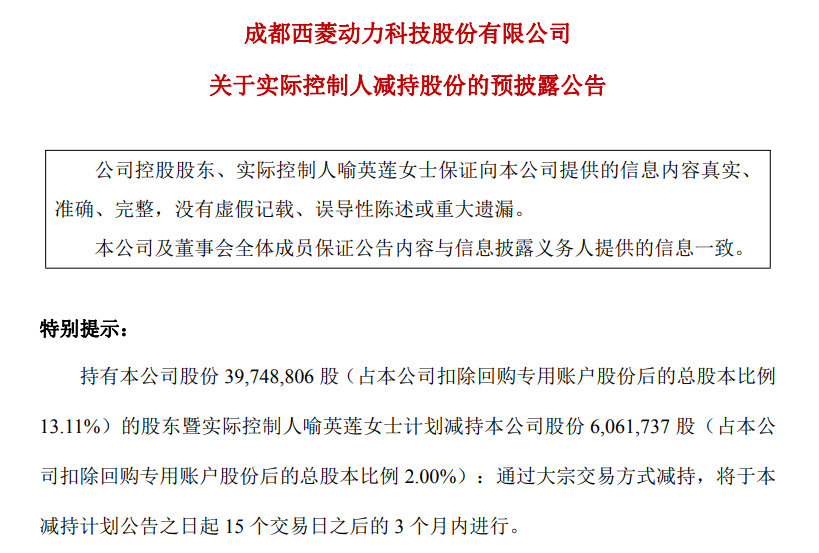 成都西菱动力科技股份有限公司

关于实际控制人减持股份的预披露公告

公司控股股东、实际控制人喻英莲女士保证向本公司提供的信息内容真实、准确、完整，没有虚假记载、误导性陈述或重大遗漏。

本公司及董事会全体成员保证公告内容与信息披露义务人提供的信息一致。

特别提示：

持有本公司股份 39,748,806 股（占本公司扣除回购专用账户股份后的总股本比例 13.11%）的股东暨实际控制人喻英莲女士计划减持本公司股份 6,061,737 股（占本公司扣除回购专用账户股份后的总股本比例 2.00%）：通过大宗交易方式减持，将于本减持计划公告之日起 15 个交易日之后的 3 个月内进行。